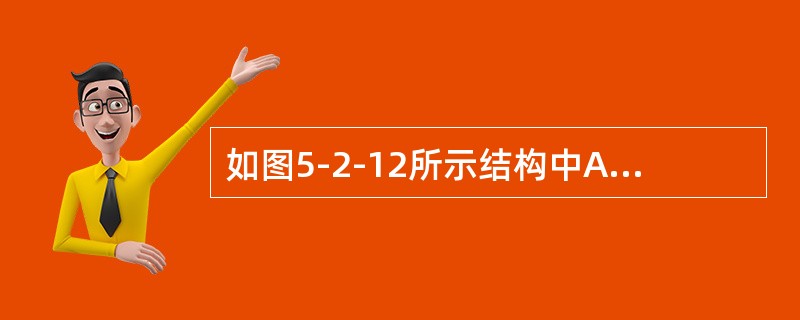 如图5-2-12所示结构中A...